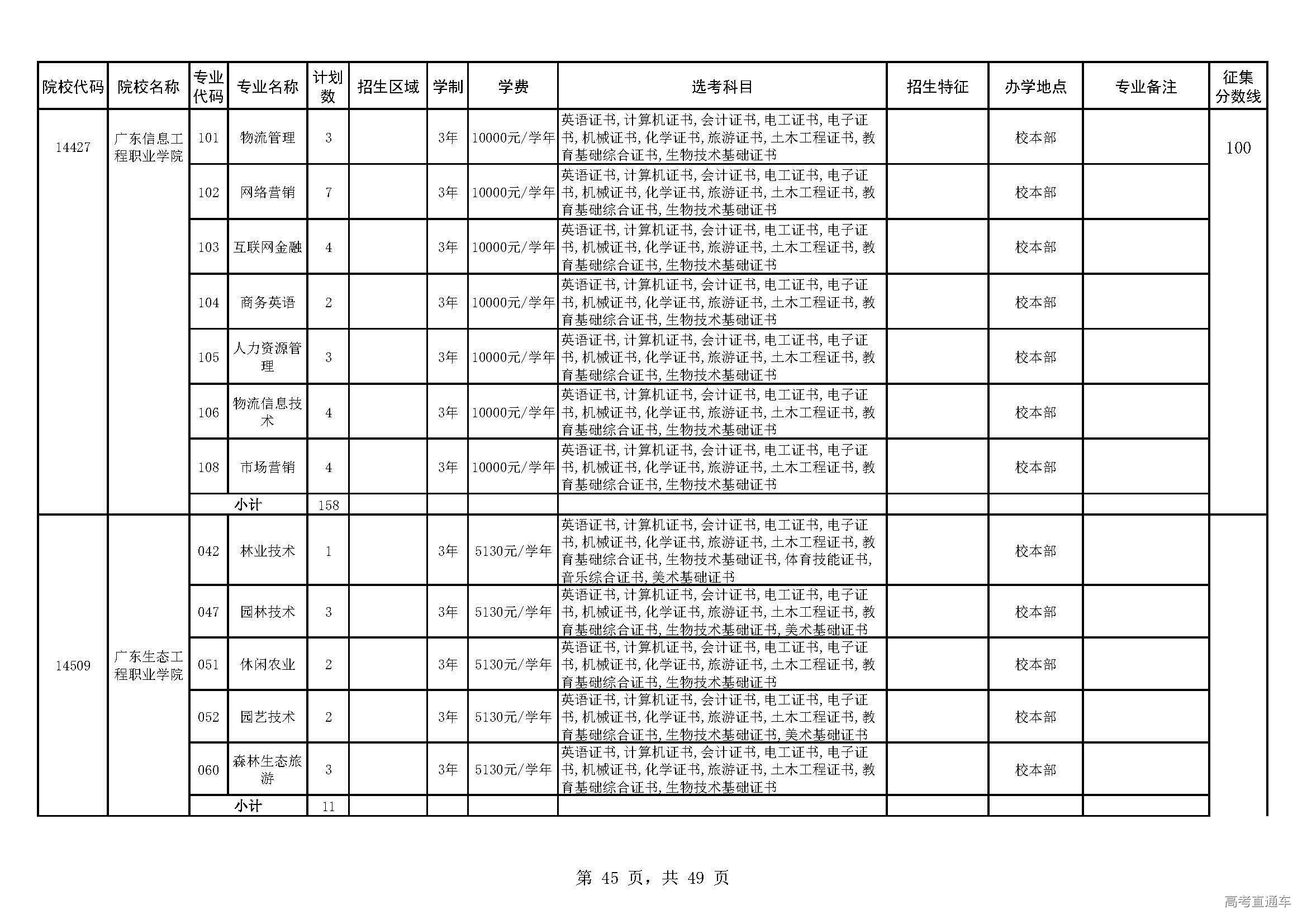 | 院校代码 | 院校名称 | 专业代码 | 专业名称 | 计划数 | 招生区域 | 学制 | 学费 | 选考科目 | 招生特征 | 办学地点 | 专业备注 | 征集分数线 |
|---|---|---|---|---|---|---|---|---|---|---|---|---|
| 14427 | 广东信息工程职业学院 | 101 | 物流管理 | 3 | | 3年 | 10000元/学年 | 英语证书,计算机证书,会计证书,电工证书,电子证书,机械证书,化学证书,旅游证书,土木工程证书,教育基础综合证书,生物技术基础证书 | | 校本部 | | 100 |
| | | 102 | 网络营销 | 7 | | 3年 | 10000元/学年 | 英语证书,计算机证书,会计证书,电工证书,电子证书,机械证书,化学证书,旅游证书,土木工程证书,教育基础综合证书,生物技术基础证书 | | 校本部 | | |
| | | 103 | 互联网金融 | 4 | | 3年 | 10000元/学年 | 英语证书,计算机证书,会计证书,电工证书,电子证书,机械证书,化学证书,旅游证书,土木工程证书,教育基础综合证书,生物技术基础证书 | | 校本部 | | |
| | | 104 | 商务英语 | 2 | | 3年 | 10000元/学年 | 英语证书,计算机证书,会计证书,电工证书,电子证书,机械证书,化学证书,旅游证书,土木工程证书,教育基础综合证书,生物技术基础证书 | | 校本部 | | |
| | | 105 | 人力资源管理 | 3 | | 3年 | 10000元/学年 | 英语证书,计算机证书,会计证书,电工证书,电子证书,机械证书,化学证书,旅游证书,土木工程证书,教育基础综合证书,生物技术基础证书 | | 校本部 | | |
| | | 106 | 物流信息技术 | 4 | | 3年 | 10000元/学年 | 英语证书,计算机证书,会计证书,电工证书,电子证书,机械证书,化学证书,旅游证书,土木工程证书,教育基础综合证书,生物技术基础证书 | | 校本部 | | |
| | | 108 | 市场营销 | 4 | | 3年 | 10000元/学年 | 英语证书,计算机证书,会计证书,电工证书,电子证书,机械证书,化学证书,旅游证书,土木工程证书,教育基础综合证书,生物技术基础证书 | | 校本部 | | |
| | | 小计 | | 158 | | | | | | | | |
| 14509 | 广东生态工程职业学院 | 042 | 林业技术 | 1 | | 3年 | 5130元/学年 | 英语证书,计算机证书,会计证书,电工证书,电子证书,机械证书,化学证书,旅游证书,土木工程证书,教育基础综合证书,生物技术基础证书,体育技能证书,音乐综合证书,美术基础证书 | | 校本部 | | |
| | | 047 | 园林技术 | 3 | | 3年 | 5130元/学年 | 英语证书,计算机证书,会计证书,电工证书,电子证书,机械证书,化学证书,旅游证书,土木工程证书,教育基础综合证书,生物技术基础证书,美术基础证书 | | 校本部 | | |
| | | 051 | 休闲农业 | 2 | | 3年 | 5130元/学年 | 英语证书,计算机证书,会计证书,电工证书,电子证书,机械证书,化学证书,旅游证书,土木工程证书,教育基础综合证书,生物技术基础证书 | | 校本部 | | |
| | | 052 | 园艺技术 | 2 | | 3年 | 5130元/学年 | 英语证书,计算机证书,会计证书,电工证书,电子证书,机械证书,化学证书,旅游证书,土木工程证书,教育基础综合证书,生物技术基础证书,美术基础证书 | | 校本部 | | |
| | | 060 | 森林生态旅游 | 3 | | 3年 | 5130元/学年 | 英语证书,计算机证书,会计证书,电工证书,电子证书,机械证书,化学证书,旅游证书,土木工程证书,教育基础综合证书,生物技术基础证书 | | 校本部 | | |
| | | 小计 | | 11 | | | | | | | | |

第 45 页，共 49 页

高考直通车